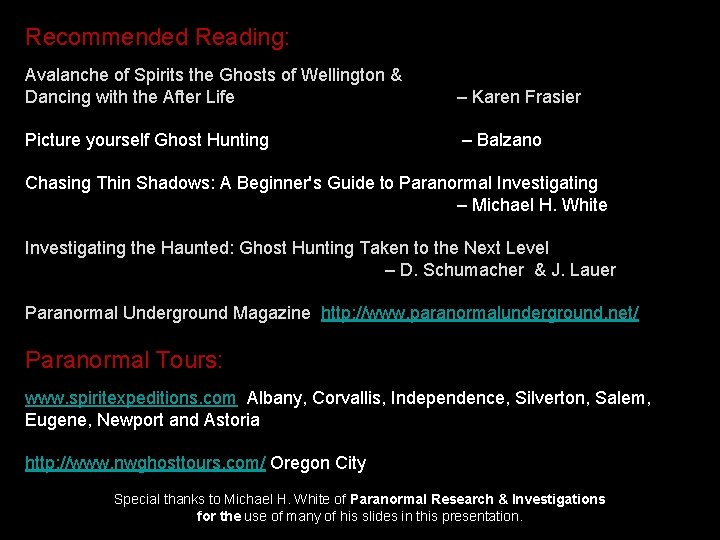 Recommended Reading:

Avalanche of Spirits the Ghosts of Wellington &
Dancing with the After Life – Karen Frasier

Picture yourself Ghost Hunting – Balzano

Chasing Thin Shadows: A Beginner's Guide to Paranormal Investigating
– Michael H. White

Investigating the Haunted: Ghost Hunting Taken to the Next Level
– D. Schumacher & J. Lauer

Paranormal Underground Magazine http://www.paranormalunderground.net/

Paranormal Tours:

www.spiritexpeditions.com Albany, Corvallis, Independence, Silverton, Salem, Eugene, Newport and Astoria

http://www.nwghosttours.com/ Oregon City

Special thanks to Michael H. White of Paranormal Research & Investigations for the use of many of his slides in this presentation.